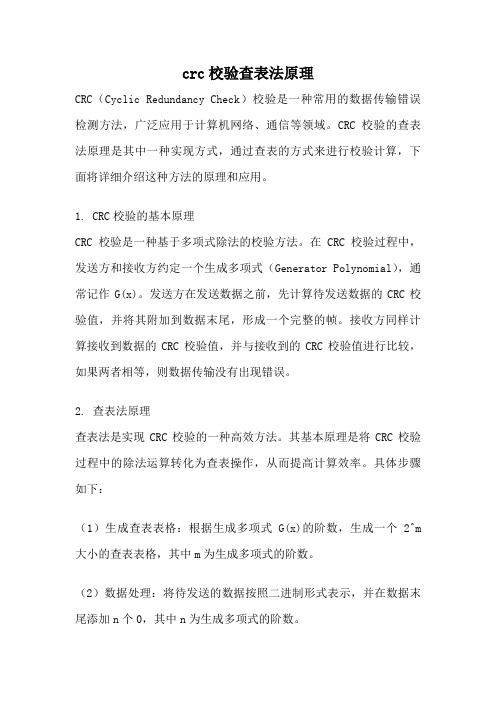 crc 校验查表法原理

CRC（Cyclic Redundancy Check）校验是一种常用的数据传输错误检测方法，广泛应用于计算机网络、通信等领域。CRC 校验的查表法原理是其中一种实现方式，通过查表的方式来进行校验计算，下面将详细介绍这种方法的原理和应用。

1. CRC 校验的基本原理
CRC 校验是一种基于多项式除法的校验方法。在 CRC 校验过程中，发送方和接收方约定一个生成多项式（Generator Polynomial），通常记作 G(x)。发送方在发送数据之前，先计算待发送数据的 CRC 校验值，并将其附加到数据末尾，形成一个完整的帧。接收方同样计算接收到数据的 CRC 校验值，并与接收到的 CRC 校验值进行比较，如果两者相等，则数据传输没有出现错误。

2. 查表法原理
查表法是实现 CRC 校验的一种高效方法。其基本原理是将 CRC 校验过程中的除法运算转化为查表操作，从而提高计算效率。具体步骤如下：

（1）生成查表表格：根据生成多项式 G(x)的阶数，生成一个 2^m 大小的查表表格，其中 m 为生成多项式的阶数。

（2）数据处理：将待发送的数据按照二进制形式表示，并在数据末尾添加 n 个 0，其中 n 为生成多项式的阶数。